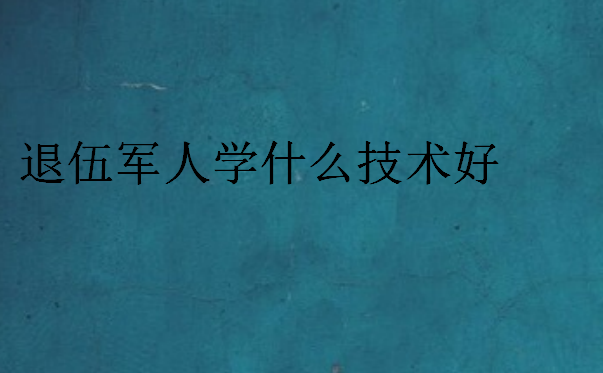 退伍军人学什么技术好